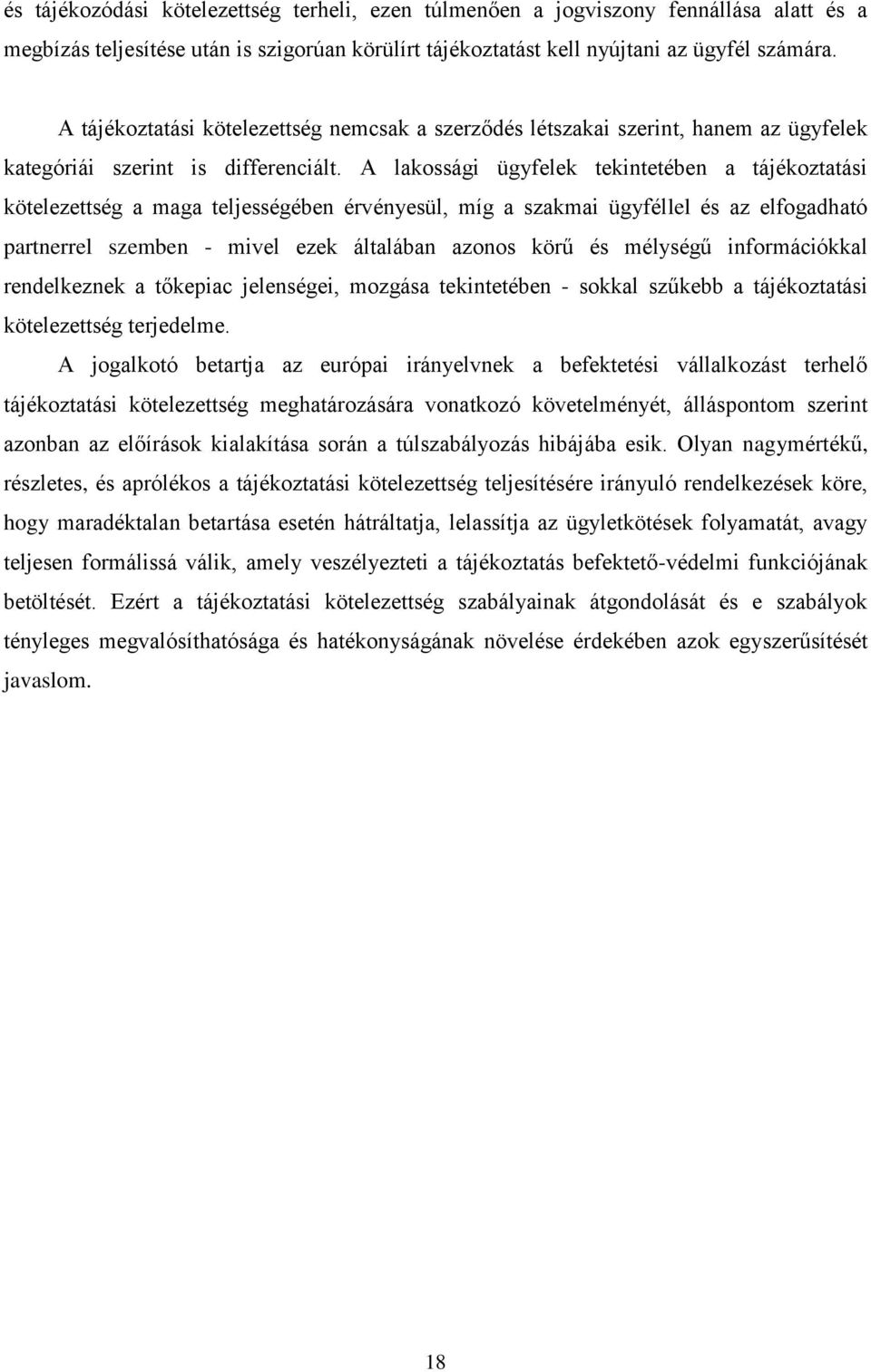 és tájékozódási kötelezettség terheli, ezen túlmenően a jogviszony fennállása alatt és a megbízás teljesítése után is szigorúan körülírt tájékoztatást kell nyújtani az ügyfél számára.

A tájékoztatási kötelezettség nemcsak a szerződés létszakai szerint, hanem az ügyfelek kategóriái szerint is differenciált. A lakossági ügyfelek tekintetében a tájékoztatási kötelezettség a maga teljességében érvényesül, míg a szakmai ügyféllel és az elfogadható partnerrel szemben - mivel ezek általában azonos körű és mélységű információkkal rendelkeznek a tőkepiac jelenségei, mozgása tekintetében - sokkal szűkebb a tájékoztatási kötelezettség terjedelme.

A jogalkotó betartja az európai irányelvnek a befektetési vállalkozást terhelő tájékoztatási kötelezettség meghatározására vonatkozó követelményét, álláspontom szerint azonban az előírások kialakítása során a túlszabályozás hibájába esik. Olyan nagymértékű, részletes, és aprólékos a tájékoztatási kötelezettség teljesítésére irányuló rendelkezések köre, hogy maradéktalan betartása esetén hátráltatja, lelassítja az ügyletkötések folyamatát, avagy teljesen formálissá válik, amely veszélyezteti a tájékoztatás befektető-védelmi funkciójának betöltését. Ezért a tájékoztatási kötelezettség szabályainak átgondolását és e szabályok tényleges megvalósíthatósága és hatékonyságának növelése érdekében azok egyszerűsítését javaslom.

18